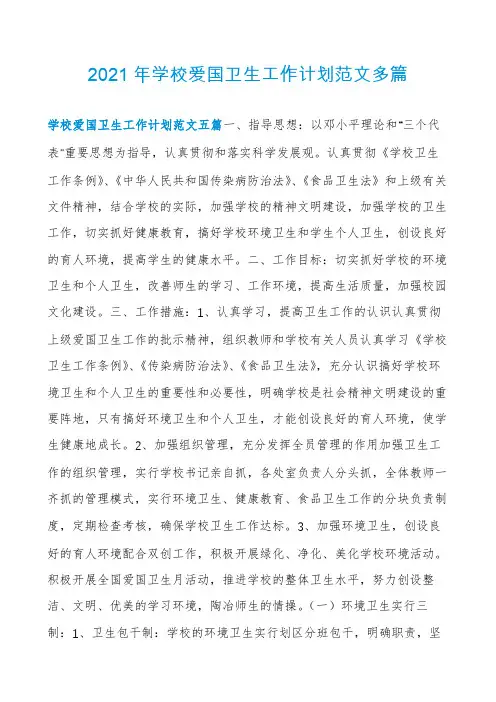 2021 年学校爱国卫生工作计划范文多篇

学校爱国卫生工作计划范文五篇一、指导思想：以邓小平理论和"三个代表"重要思想为指导，认真贯彻和落实科学发展观。认真贯彻《学校卫生工作条例》、《中华人民共和国传染病防治法》、《食品卫生法》和上级有关文件精神，结合学校的实际，加强学校的精神文明建设，加强学校的卫生工作，切实抓好健康教育，搞好学校环境卫生和学生个人卫生，创设良好的育人环境，提高学生的健康水平。二、工作目标：切实抓好学校的环境卫生和个人卫生，改善师生的学习、工作环境，提高生活质量，加强校园文化建设。三、工作措施：1、认真学习，提高卫生工作的认识认真贯彻上级爱国卫生工作的批示精神，组织教师和学校有关人员认真学习《学校卫生工作条例》、《传染病防治法》、《食品卫生法》，充分认识搞好学校环境卫生和个人卫生的重要性和必要性，明确学校是社会精神文明建设的重要阵地，只有搞好环境卫生和个人卫生，才能创设良好的育人环境，使学生健康地成长。2、加强组织管理，充分发挥全员管理的作用加强卫生工作的组织管理，实行学校书记亲自抓，各处室负责人分头抓，全体教师一齐抓的管理模式，实行环境卫生、健康教育、食品卫生工作的分块负责制度，定期检查考核，确保学校卫生工作达标。3、加强环境卫生，创设良好的育人环境配合双创工作，积极开展绿化、净化、美化学校环境活动。积极开展全国爱国卫生月活动，推进学校的整体卫生水平，努力创设整洁、文明、优美的学习环境，陶冶师生的情操。（一）环境卫生实行三制：1、卫生包干制：学校的环境卫生实行划区分班包干，明确职责，坚